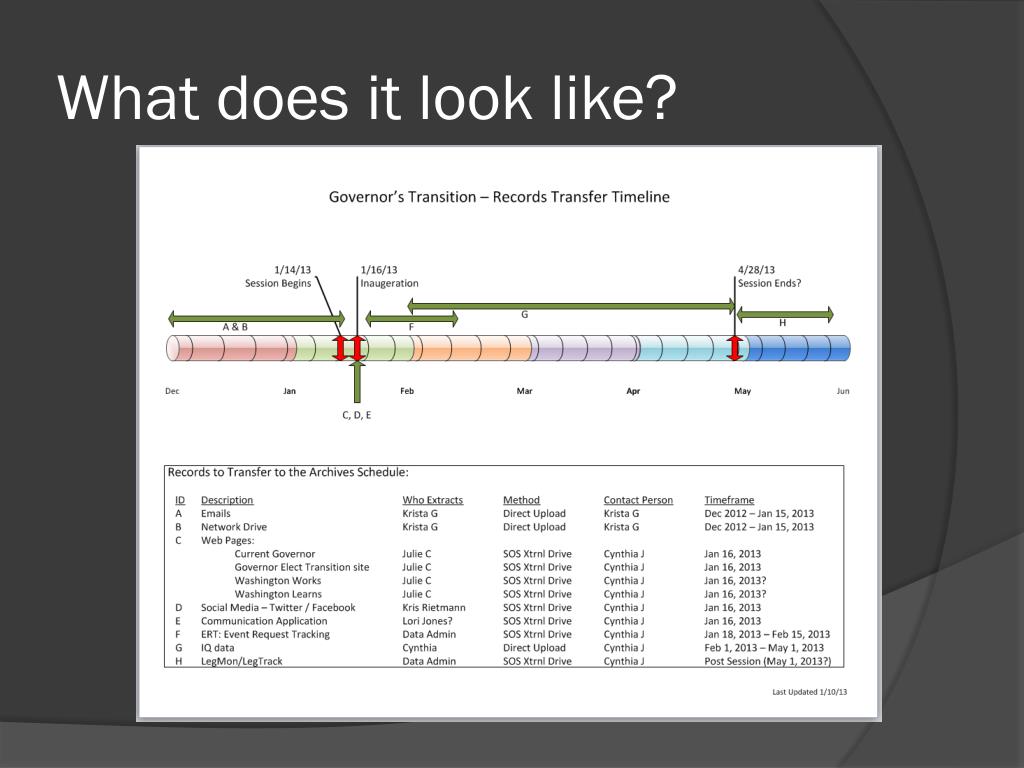 What does it look like?

Governor's Transition – Records Transfer Timeline

1/14/13
Session Begins

1/16/13
Inaugeration

4/28/13
Session Ends?

A & B

F

G

H

Dec Jan Feb Mar Apr May Jun

C, D, E

Records to Transfer to the Archives Schedule:

| ID | Description | Who Extracts | Method | Contact Person | Timeframe |
|---|---|---|---|---|---|
| A | Emails | Krista G | Direct Upload | Krista G | Dec 2012 – Jan 15, 2013 |
| B | Network Drive | Krista G | Direct Upload | Krista G | Dec 2012 – Jan 15, 2013 |
| C | Web Pages: | | | | |
| | Current Governor | Julie C | SOS Xtrnl Drive | Cynthia J | Jan 16, 2013 |
| | Governor Elect Transition site | Julie C | SOS Xtrnl Drive | Cynthia J | Jan 16, 2013 |
| | Washington Works | Julie C | SOS Xtrnl Drive | Cynthia J | Jan 16, 2013? |
| | Washington Learns | Julie C | SOS Xtrnl Drive | Cynthia J | Jan 16, 2013? |
| D | Social Media – Twitter / Facebook | Kris Rietmann | SOS Xtrnl Drive | Cynthia J | Jan 16, 2013 |
| E | Communication Application | Lori Jones? | SOS Xtrnl Drive | Cynthia J | Jan 16, 2013 |
| F | ERT: Event Request Tracking | Data Admin | SOS Xtrnl Drive | Cynthia J | Jan 18, 2013 – Feb 15, 2013 |
| G | IQ data | Cynthia | Direct Upload | Cynthia J | Feb 1, 2013 – May 1, 2013 |
| H | LegMon/LegTrack | Data Admin | SOS Xtrnl Drive | Cynthia J | Post Session (May 1, 2013?) |

Last Updated 1/10/13